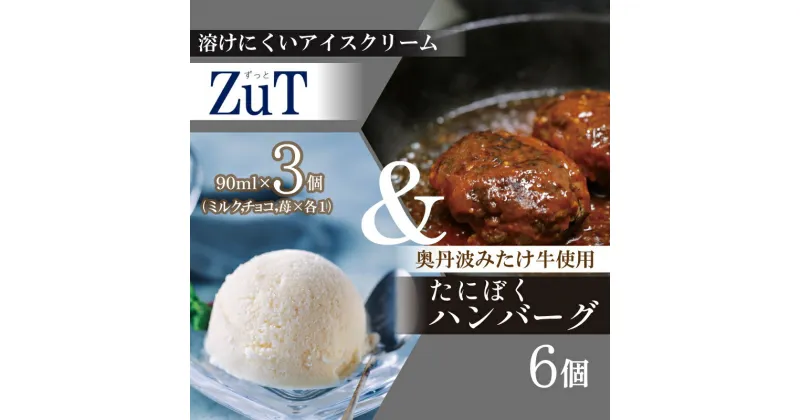 溶けにくいアイスクリーム

ずっと
ZuT

90ml×3個
(ミルク,チョコ,苺×各1)

&

奥丹波みたけ牛使用

たにぼく
ハンバーグ

6個